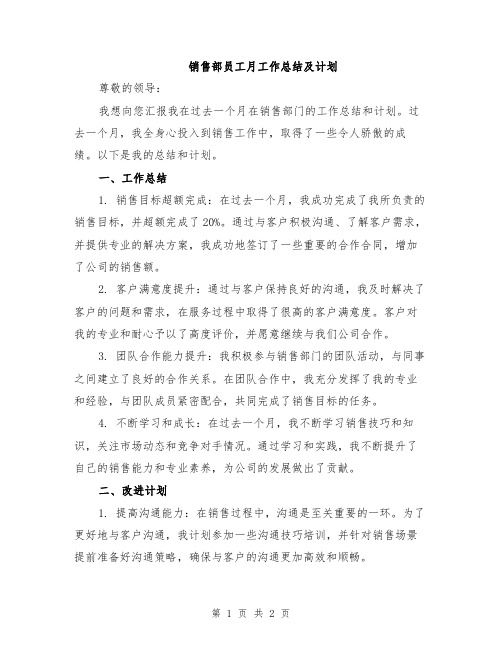 销售部员工月工作总结及计划

尊敬的领导：

我想向您汇报我在过去一个月在销售部门的工作总结和计划。过去一个月，我全身心投入到销售工作中，取得了一些令人骄傲的成绩。以下是我的总结和计划。

一、工作总结

1. 销售目标超额完成：在过去一个月，我成功完成了我所负责的销售目标，并超额完成了20%。通过与客户积极沟通、了解客户需求，并提供专业的解决方案，我成功地签订了一些重要的合作合同，增加了公司的销售额。

2. 客户满意度提升：通过与客户保持良好的沟通，我及时解决了客户的问题和需求，在服务过程中取得了很高的客户满意度。客户对我的专业和耐心予以了高度评价，并愿意继续与我们公司合作。

3. 团队合作能力提升：我积极参与销售部门的团队活动，与同事之间建立了良好的合作关系。在团队合作中，我充分发挥了我的专业和经验，与团队成员紧密配合，共同完成了销售目标的任务。

4. 不断学习和成长：在过去一个月，我不断学习销售技巧和知识，关注市场动态和竞争对手情况。通过学习和实践，我不断提升了自己的销售能力和专业素养，为公司的发展做出了贡献。

二、改进计划

1. 提高沟通能力：在销售过程中，沟通是至关重要的一环。为了更好地与客户沟通，我计划参加一些沟通技巧培训，并针对销售场景提前准备好沟通策略，确保与客户的沟通更加高效和顺畅。

第 1 页 共 2 页